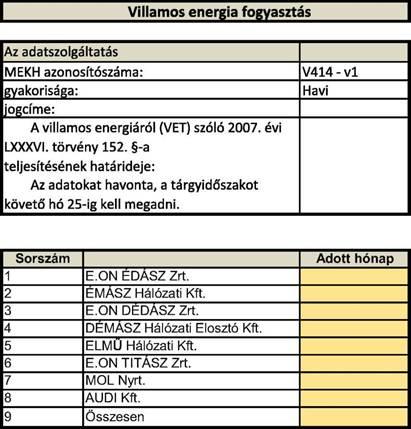 Villamos energia fogyasztás

| Az adatszolgáltatás | |
|---|---|
| MEKH azonosítószáma: | V414 - v1 |
| gyakorisága: | Havi |
| jogcíme: | |
| A villamos energiáról (VET) szóló 2007. évi LXXXVI. törvény 152. §-a teljesítésének határideje: Az adatokat havonta, a tárgyidőszakot követő hó 25-ig kell megadni. | |

| Sorszám | | Adott hónap |
|---|---|---|
| 1 | E.ON ÉDÁSZ Zrt. | |
| 2 | ÉMÁSZ Hálózati Kft. | |
| 3 | E.ON DÉDÁSZ Zrt. | |
| 4 | DÉMÁSZ Hálózati Elosztó Kft. | |
| 5 | ELMŰ Hálózati Kft. | |
| 6 | E.ON TITÁSZ Zrt. | |
| 7 | MOL Nyrt. | |
| 8 | AUDI Kft. | |
| 9 | Összesen | |